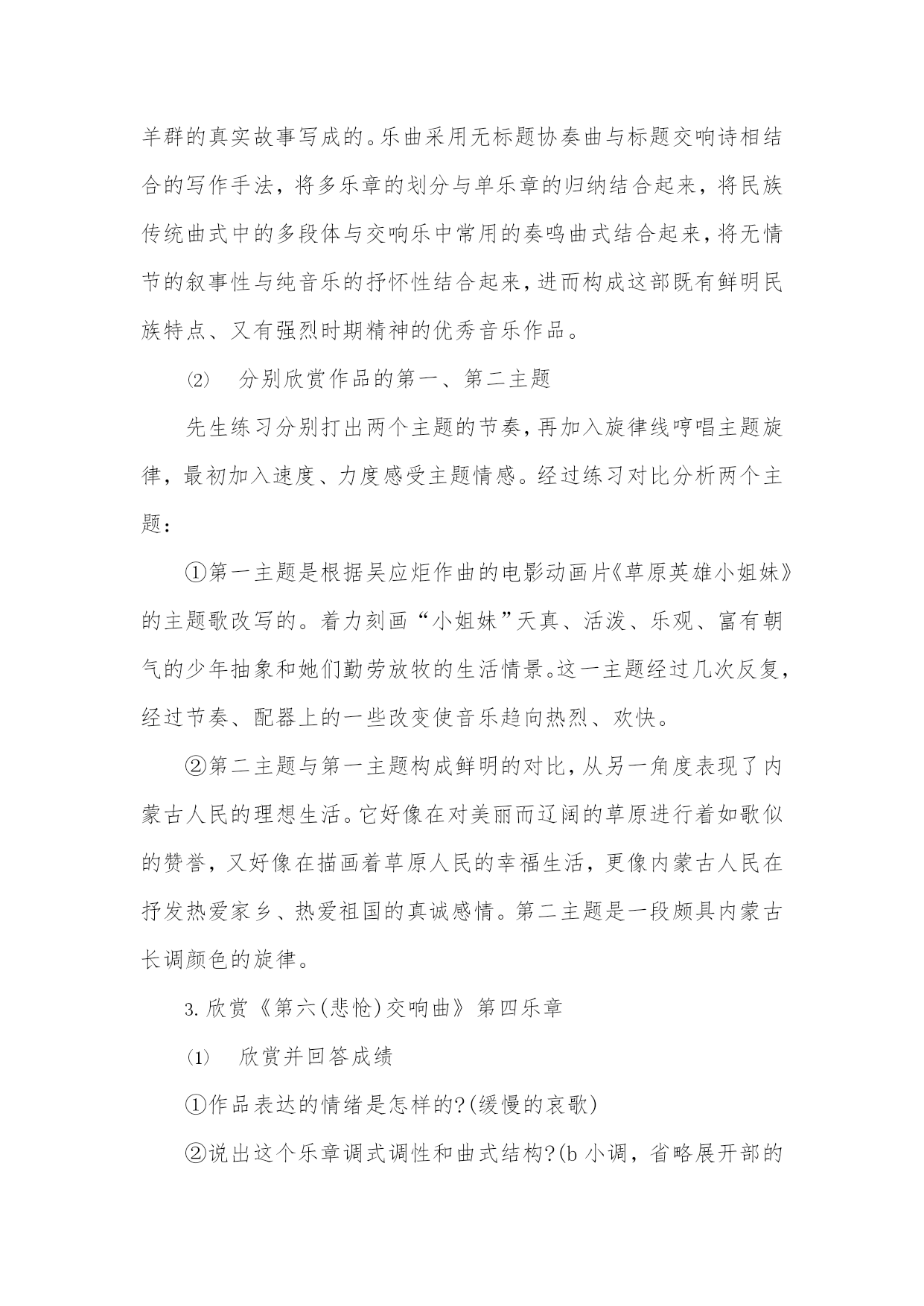 羊群的真实故事写成的。乐曲采用无标题协奏曲与标题交响诗相结合的写作手法，将多乐章的划分与单乐章的归纳结合起来，将民族传统曲式中的多段体与交响乐中常用的奏鸣曲式结合起来，将无情节的叙事性与纯音乐的抒怀性结合起来，进而构成这部既有鲜明民族特点、又有强烈时期精神的优秀音乐作品。

⑵　分别欣赏作品的第一、第二主题

先生练习分别打出两个主题的节奏，再加入旋律线哼唱主题旋律，最初加入速度、力度感受主题情感。经过练习对比分析两个主题：

①第一主题是根据吴应炬作曲的电影动画片《草原英雄小姐妹》的主题歌改写的。着力刻画“小姐妹”天真、活泼、乐观、富有朝气的少年抽象和她们勤劳放牧的生活情景。这一主题经过几次反复，经过节奏、配器上的一些改变使音乐趋向热烈、欢快。

②第二主题与第一主题构成鲜明的对比，从另一角度表现了内蒙古人民的理想生活。它好像在对美丽而辽阔的草原进行着如歌似的赞誉，又好像在描画着草原人民的幸福生活，更像内蒙古人民在抒发热爱家乡、热爱祖国的真诚感情。第二主题是一段颇具内蒙古长调颜色的旋律。

3. 欣赏《第六(悲怆)交响曲》第四乐章

⑴　欣赏并回答成绩

①作品表达的情绪是怎样的?(缓慢的哀歌)

②说出这个乐章调式调性和曲式结构?(b 小调，省略展开部的